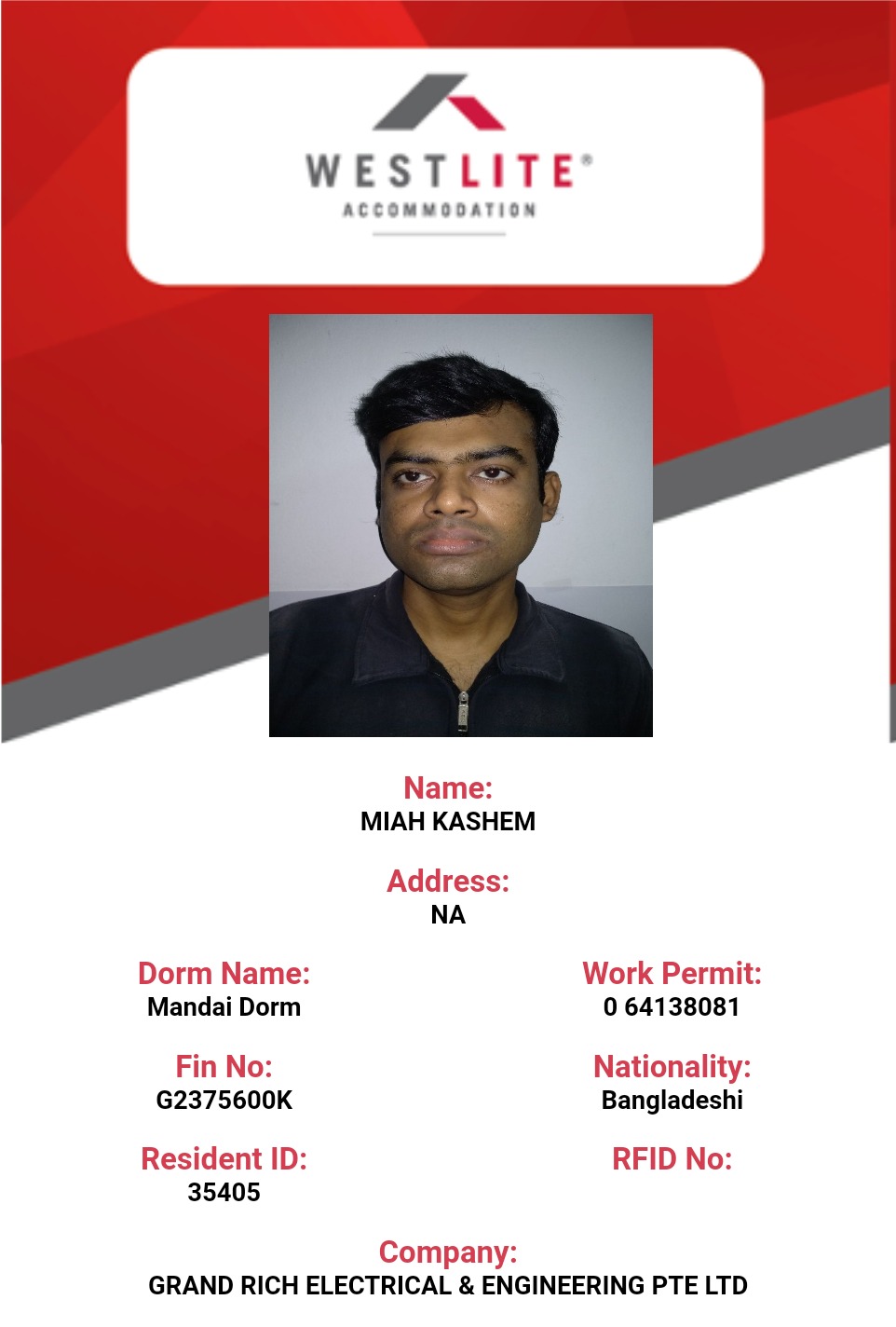 WESTLITE®
ACCOMMODATION

Name:
MIAH KASHEM

Address:
NA

Dorm Name:
Mandai Dorm

Fin No:
G2375600K

Resident ID:
35405

Work Permit:
0 64138081

Nationality:
Bangladeshi

RFID No:

Company:
GRAND RICH ELECTRICAL & ENGINEERING PTE LTD